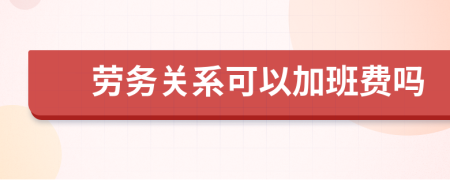 劳务关系可以加班费吗